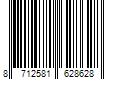 8 712581 628628